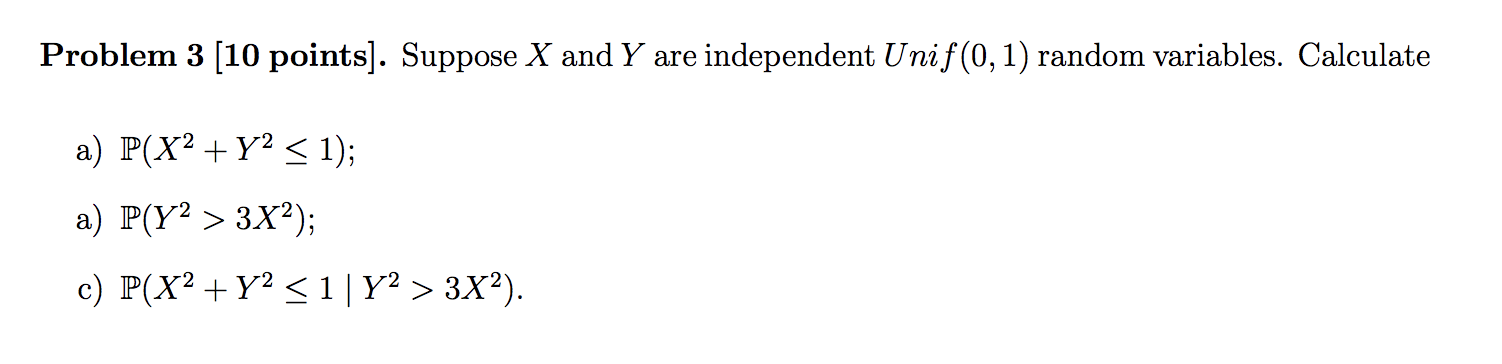 **Problem 3 [10 points].** Suppose $X$ and $Y$ are independent $Unif(0,1)$ random variables. Calculate

a) $\mathbb{P}(X^2 + Y^2 \leq 1)$;

a) $\mathbb{P}(Y^2 > 3X^2)$;

c) $\mathbb{P}(X^2 + Y^2 \leq 1 \mid Y^2 > 3X^2)$.